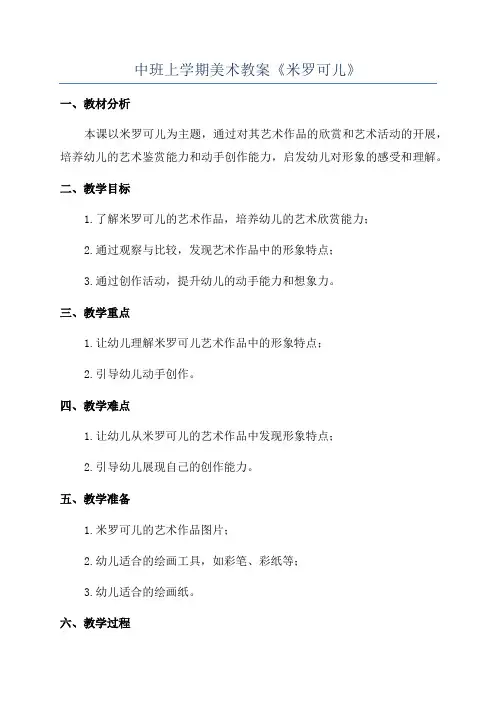 中班上学期美术教案《米罗可儿》

一、教材分析

本课以米罗可儿为主题，通过对其艺术作品的欣赏和艺术活动的开展，培养幼儿的艺术鉴赏能力和动手创作能力，启发幼儿对形象的感受和理解。

二、教学目标

1. 了解米罗可儿的艺术作品，培养幼儿的艺术欣赏能力；

2. 通过观察与比较，发现艺术作品中的形象特点；

3. 通过创作活动，提升幼儿的动手能力和想象力。

三、教学重点

1. 让幼儿理解米罗可儿艺术作品中的形象特点；

2. 引导幼儿动手创作。

四、教学难点

1. 让幼儿从米罗可儿的艺术作品中发现形象特点；

2. 引导幼儿展现自己的创作能力。

五、教学准备

1. 米罗可儿的艺术作品图片；

2. 幼儿适合的绘画工具，如彩笔、彩纸等；

3. 幼儿适合的绘画纸。

六、教学过程